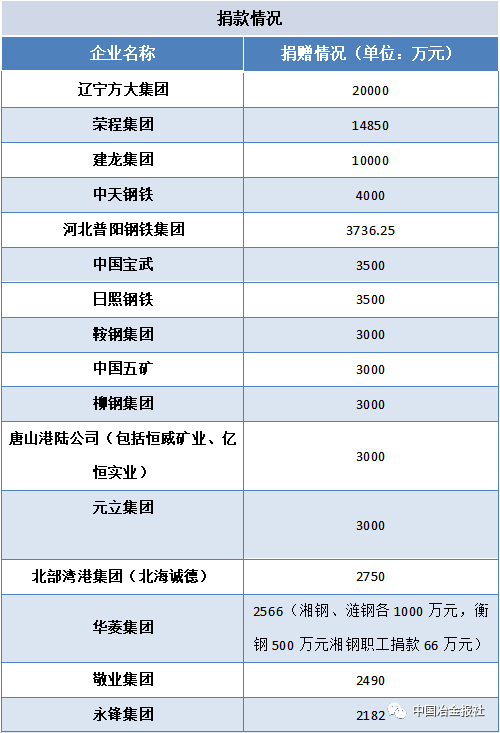 捐款情况

| 企业名称 | 捐赠情况（单位：万元） |
|---|---|
| 辽宁方大集团 | 20000 |
| 荣程集团 | 14850 |
| 建龙集团 | 10000 |
| 中天钢铁 | 4000 |
| 河北普阳钢铁集团 | 3736.25 |
| 中国宝武 | 3500 |
| 日照钢铁 | 3500 |
| 鞍钢集团 | 3000 |
| 中国五矿 | 3000 |
| 柳钢集团 | 3000 |
| 唐山港陆公司（包括恒威矿业、亿恒实业） | 3000 |
| 元立集团 | 3000 |
| 北部湾港集团（北海诚德） | 2750 |
| 华菱集团 | 2566（湘钢、涟钢各 1000 万元，衡钢 500 万元湘钢职工捐款 66 万元） |
| 敬业集团 | 2490 |
| 永锋集团 | 2182 |

中国冶金报社